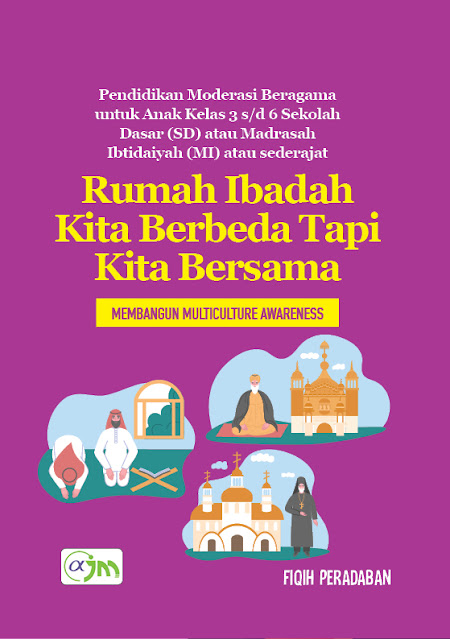 Pendidikan Moderasi Beragama untuk Anak Kelas 3 s/d 6 Sekolah Dasar (SD) atau Madrasah Ibtidaiyah (MI) atau sederajat

Rumah Ibadah Kita Berbeda Tapi Kita Bersama

MEMBANGUN MULTICULTURE AWARENESS

αjm

FIQIH PERADABAN